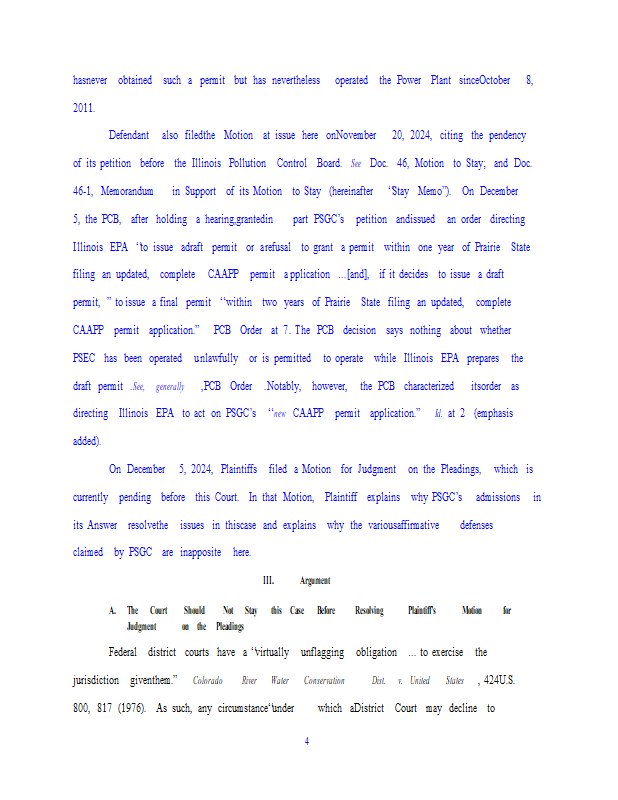 hasnever obtained such a permit but has nevertheless operated the Power Plant sinceOctober 8, 2011.

Defendant also filedthe Motion at issue here onNovember 20, 2024, citing the pendency of its petition before the Illinois Pollution Control Board. See Doc. 46, Motion to Stay; and Doc. 46-1, Memorandum in Support of its Motion to Stay (hereinafter "Stay Memo"). On December 5, the PCB, after holding a hearing,grantedin part PSGC's petition andissued an order directing Illinois EPA "to issue adraft permit or arefusal to grant a permit within one year of Prairie State filing an updated, complete CAAPP permit application …[and], if it decides to issue a draft permit, " to issue a final permit "within two years of Prairie State filing an updated, complete CAAPP permit application." PCB Order at 7. The PCB decision says nothing about whether PSEC has been operated unlawfully or is permitted to operate while Illinois EPA prepares the draft permit .See, generally ,PCB Order .Notably, however, the PCB characterized itsorder as directing Illinois EPA to act on PSGC's "new CAAPP permit application." Id. at 2 (emphasis added).

On December 5, 2024, Plaintiffs filed a Motion for Judgment on the Pleadings, which is currently pending before this Court. In that Motion, Plaintiff explains why PSGC's admissions in its Answer resolvethe issues in thiscase and explains why the variousaffirmative defenses claimed by PSGC are inapposite here.

III. Argument

A. The Court Should Not Stay this Case Before Resolving Plaintiff's Motion for Judgment on the Pleadings

Federal district courts have a "virtually unflagging obligation … to exercise the jurisdiction giventhem." Colorado River Water Conservation Dist. v. United States , 424U.S. 800, 817 (1976). As such, any circumstance"under which aDistrict Court may decline to

4